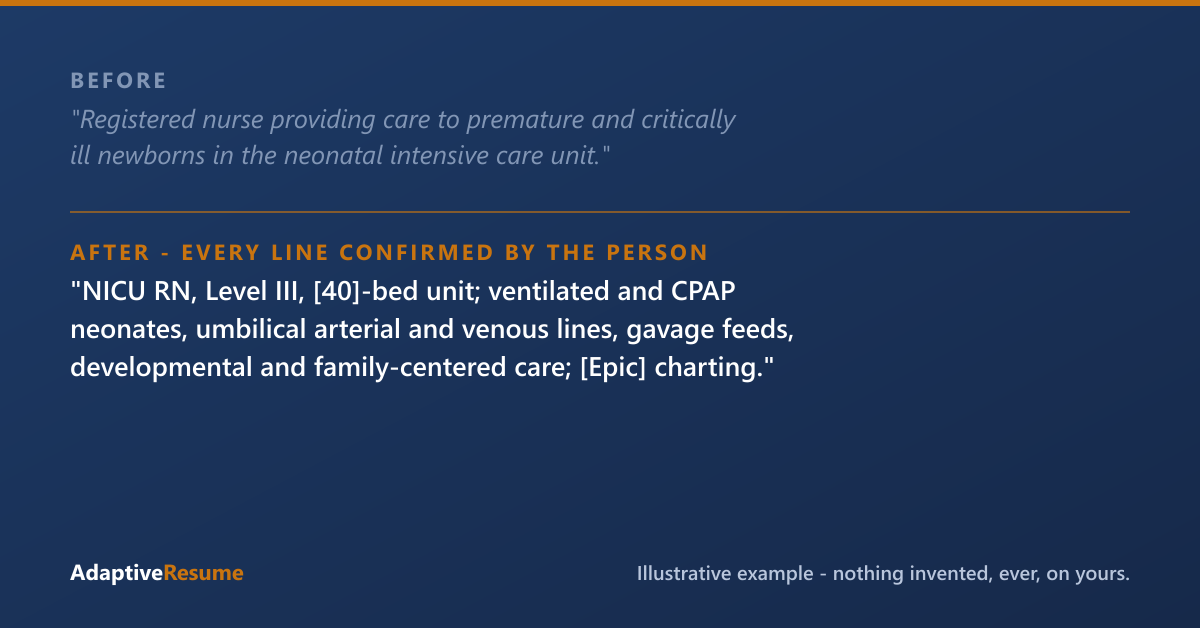 BEFORE

"Registered nurse providing care to premature and critically ill newborns in the neonatal intensive care unit."

AFTER - EVERY LINE CONFIRMED BY THE PERSON

"NICU RN, Level III, [40]-bed unit; ventilated and CPAP neonates, umbilical arterial and venous lines, gavage feeds, developmental and family-centered care; [Epic] charting."

AdaptiveResume

Illustrative example - nothing invented, ever, on yours.